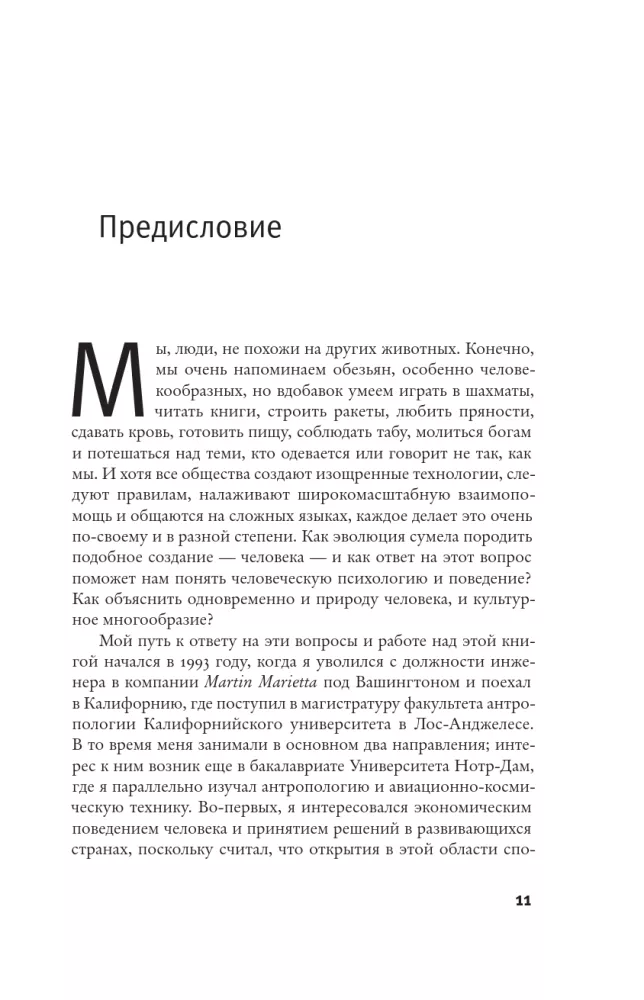 Предисловие

Мы, люди, не похожи на других животных. Конечно, мы очень напоминаем обезьян, особенно человекообразных, но вдобавок умеем играть в шахматы, читать книги, строить ракеты, любить пряности, сдавать кровь, готовить пищу, соблюдать табу, молиться богам и потешаться над теми, кто одевается или говорит не так, как мы. И хотя все общества создают изощренные технологии, следуют правилам, налаживают широкомасштабную взаимопомощь и общаются на сложных языках, каждое делает это очень по-своему и в разной степени. Как эволюция сумела породить подобное создание — человека — и как ответ на этот вопрос поможет нам понять человеческую психологию и поведение? Как объяснить одновременно и природу человека, и культурное многообразие?

Мой путь к ответу на эти вопросы и работе над этой книгой начался в 1993 году, когда я уволился с должности инженера в компании Martin Marietta под Вашингтоном и поехал в Калифорнию, где поступил в магистратуру факультета антропологии Калифорнийского университета в Лос-Анджелесе. В то время меня занимали в основном два направления; интерес к ним возник еще в бакалавриате Университета Нотр-Дам, где я параллельно изучал антропологию и авиационно-космическую технику. Во-первых, я интересовался экономическим поведением человека и принятием решений в развивающихся странах, поскольку считал, что открытия в этой области спо-

11